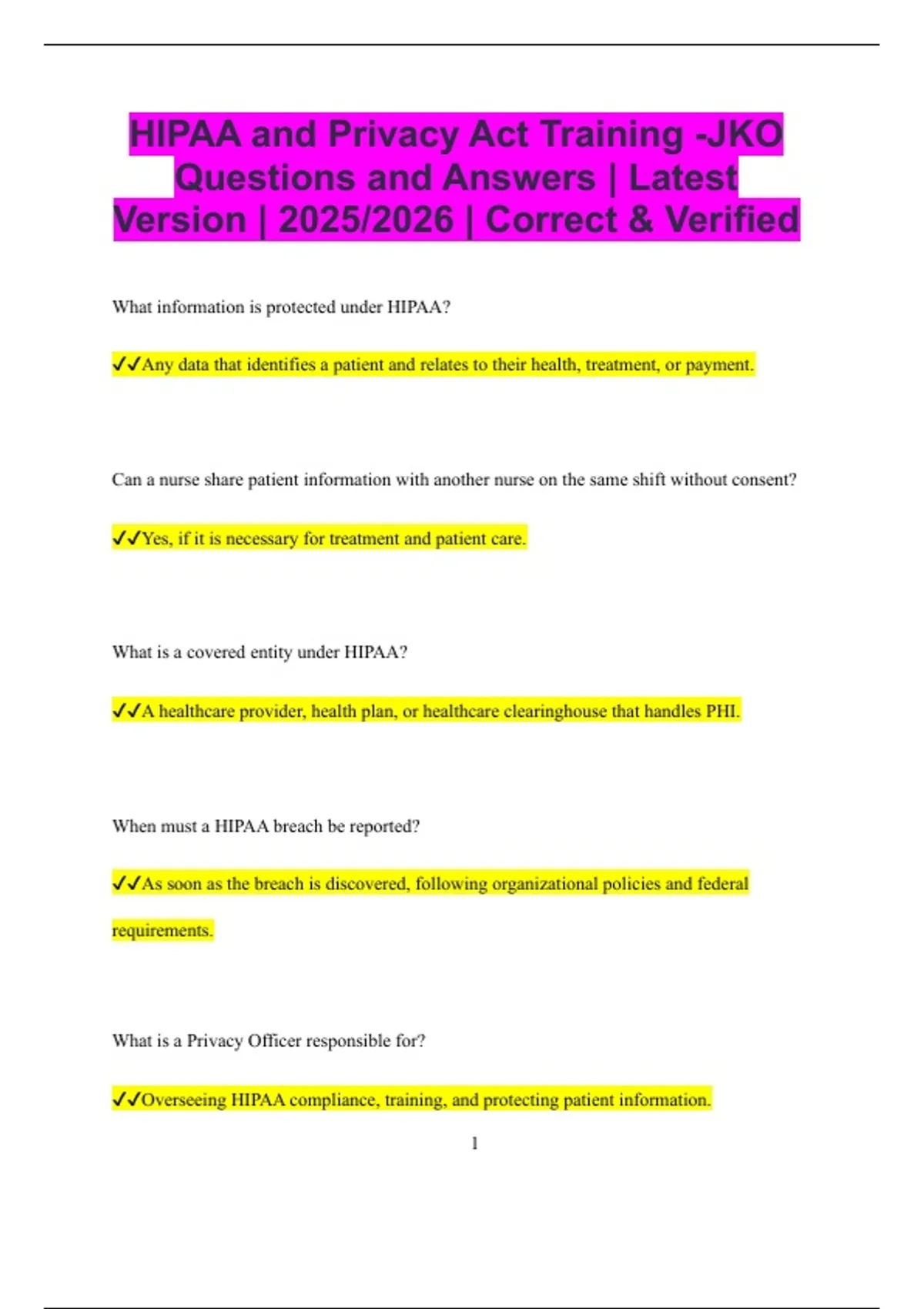 HIPAA and Privacy Act Training -JKO Questions and Answers | Latest Version | 2025/2026 | Correct & Verified

What information is protected under HIPAA?

✔✔Any data that identifies a patient and relates to their health, treatment, or payment.

Can a nurse share patient information with another nurse on the same shift without consent?

✔✔Yes, if it is necessary for treatment and patient care.

What is a covered entity under HIPAA?

✔✔A healthcare provider, health plan, or healthcare clearinghouse that handles PHI.

When must a HIPAA breach be reported?

✔✔As soon as the breach is discovered, following organizational policies and federal requirements.

What is a Privacy Officer responsible for?

✔✔Overseeing HIPAA compliance, training, and protecting patient information.

1